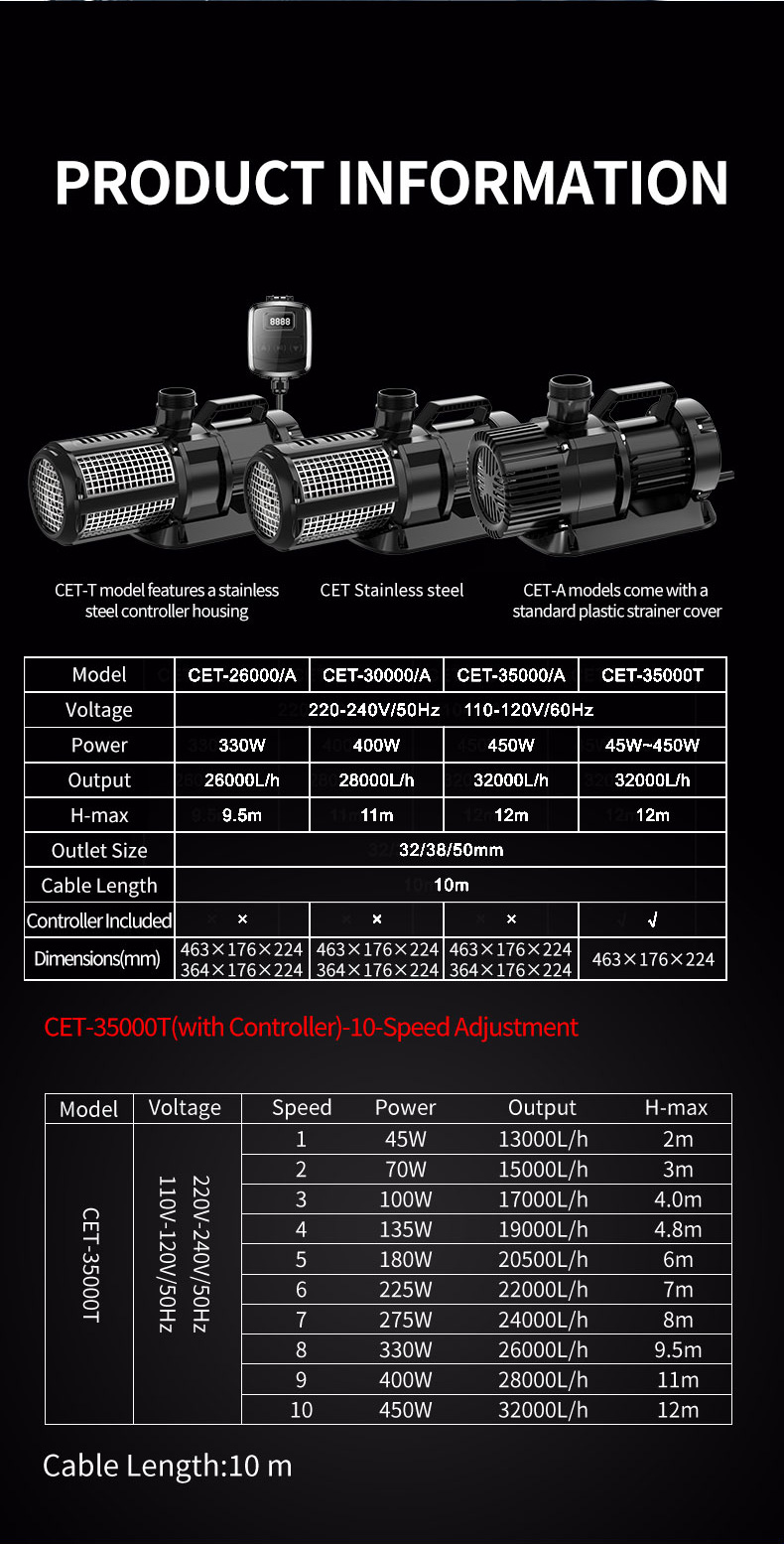 PRODUCT INFORMATION

8888

CET-T model features a stainless steel controller housing

CET Stainless steel

CET-A models come with a standard plastic strainer cover

| Model | CET-26000/A | CET-30000/A | CET-35000/A | CET-35000T |
|---|---|---|---|---|
| Voltage | 220-240V/50Hz 110-120V/60Hz | | | |
| Power | 330W | 400W | 450W | 45W~450W |
| Output | 26000L/h | 28000L/h | 32000L/h | 32000L/h |
| H-max | 9.5m | 11m | 12m | 12m |
| Outlet Size | 32/38/50mm | | | |
| Cable Length | 10m | | | |
| Controller Included | × | × | × | √ |
| Dimensions(mm) | 463×176×224 364×176×224 | 463×176×224 364×176×224 | 463×176×224 364×176×224 | 463×176×224 |

CET-35000T(with Controller)-10-Speed Adjustment

| Model | Voltage | Speed | Power | Output | H-max |
|---|---|---|---|---|---|
| CET-35000T | 220V-240V/50Hz 110V-120V/50Hz | 1 | 45W | 13000L/h | 2m |
| | | 2 | 70W | 15000L/h | 3m |
| | | 3 | 100W | 17000L/h | 4.0m |
| | | 4 | 135W | 19000L/h | 4.8m |
| | | 5 | 180W | 20500L/h | 6m |
| | | 6 | 225W | 22000L/h | 7m |
| | | 7 | 275W | 24000L/h | 8m |
| | | 8 | 330W | 26000L/h | 9.5m |
| | | 9 | 400W | 28000L/h | 11m |
| | | 10 | 450W | 32000L/h | 12m |

Cable Length:10 m